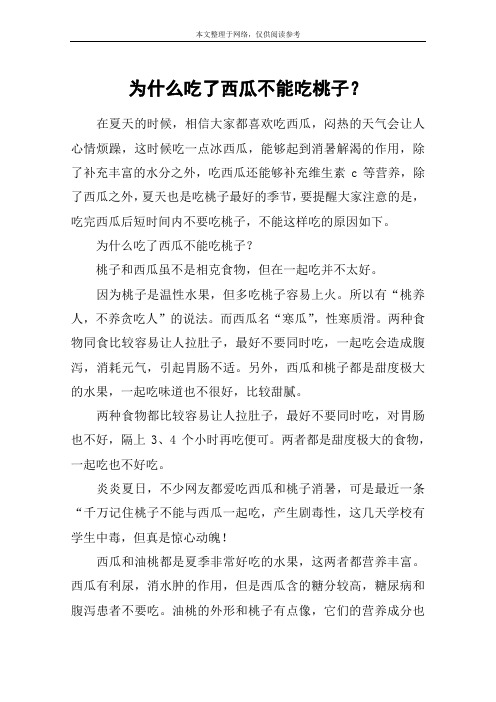 本文整理于网络，仅供阅读参考

为什么吃了西瓜不能吃桃子？

在夏天的时候，相信大家都喜欢吃西瓜，闷热的天气会让人心情烦躁，这时候吃一点冰西瓜，能够起到消暑解渴的作用，除了补充丰富的水分之外，吃西瓜还能够补充维生素 c 等营养，除了西瓜之外，夏天也是吃桃子最好的季节，要提醒大家注意的是，吃完西瓜后短时间内不要吃桃子，不能这样吃的原因如下。

为什么吃了西瓜不能吃桃子？

桃子和西瓜虽不是相克食物，但在一起吃并不太好。

因为桃子是温性水果，但多吃桃子容易上火。所以有“桃养人，不养贪吃人”的说法。而西瓜名“寒瓜”，性寒质滑。两种食物同食比较容易让人拉肚子，最好不要同时吃，一起吃会造成腹泻，消耗元气，引起胃肠不适。另外，西瓜和桃子都是甜度极大的水果，一起吃味道也不很好，比较甜腻。

两种食物都比较容易让人拉肚子，最好不要同时吃，对胃肠也不好，隔上 3、4 个小时再吃便可。两者都是甜度极大的食物，一起吃也不好吃。

炎炎夏日，不少网友都爱吃西瓜和桃子消暑，可是最近一条“千万记住桃子不能与西瓜一起吃，产生剧毒性，这几天学校有学生中毒，但真是惊心动魄！

西瓜和油桃都是夏季非常好吃的水果，这两者都营养丰富。西瓜有利尿，消水肿的作用，但是西瓜含的糖分较高，糖尿病和腹泻患者不要吃。油桃的外形和桃子有点像，它们的营养成分也